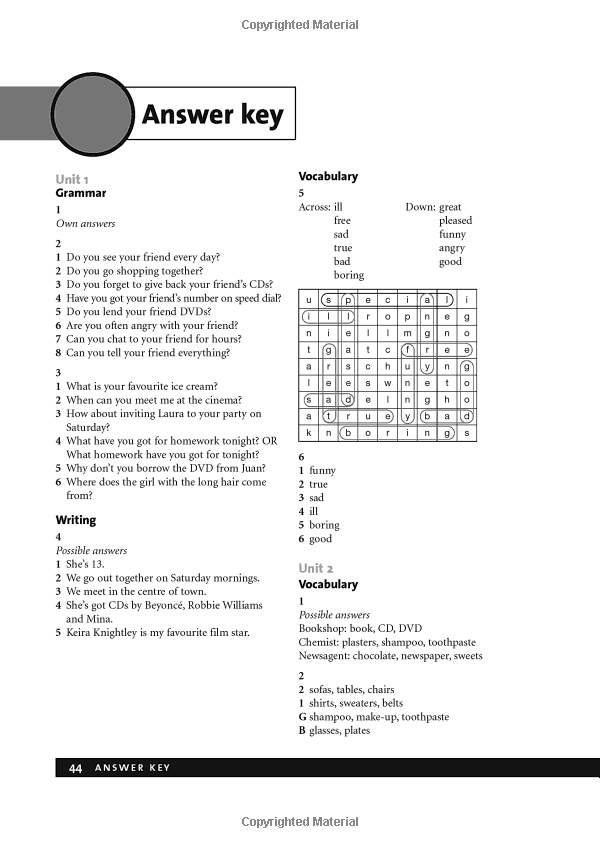 Copyrighted Material

Answer key

Unit 1
Grammar
1
Own answers

2
1 Do you see your friend every day?
2 Do you go shopping together?
3 Do you forget to give back your friend's CDs?
4 Have you got your friend's number on speed dial?
5 Do you lend your friend DVDs?
6 Are you often angry with your friend?
7 Can you chat to your friend for hours?
8 Can you tell your friend everything?

3
1 What is your favourite ice cream?
2 When can you meet me at the cinema?
3 How about inviting Laura to your party on Saturday?
4 What have you got for homework tonight? OR What homework have you got for tonight?
5 Why don't you borrow the DVD from Juan?
6 Where does the girl with the long hair come from?

Writing
4
Possible answers
1 She's 13.
2 We go out together on Saturday mornings.
3 We meet in the centre of town.
4 She's got CDs by Beyoncé, Robbie Williams and Mina.
5 Keira Knightley is my favourite film star.

Vocabulary
5
Across: ill
free
sad
true
bad
boring

Down: great
pleased
funny
angry
good

| u | s | p | e | c | i | a | l | i |
|---|---|---|---|---|---|---|---|---|
| i | l | l | r | o | p | n | e | g |
| n | i | e | l | l | m | g | n | o |
| t | g | a | t | c | f | r | e | e |
| a | r | s | c | h | u | y | n | g |
| l | e | e | s | w | n | e | t | o |
| s | a | d | e | l | n | g | h | o |
| a | t | r | u | e | y | b | a | d |
| k | n | b | o | r | i | n | g | s |

6
1 funny
2 true
3 sad
4 ill
5 boring
6 good

Unit 2
Vocabulary
1
Possible answers
Bookshop: book, CD, DVD
Chemist: plasters, shampoo, toothpaste
Newsagent: chocolate, newspaper, sweets

2
2 sofas, tables, chairs
1 shirts, sweaters, belts
G shampoo, make-up, toothpaste
B glasses, plates

44 ANSWER KEY

Copyrighted Material